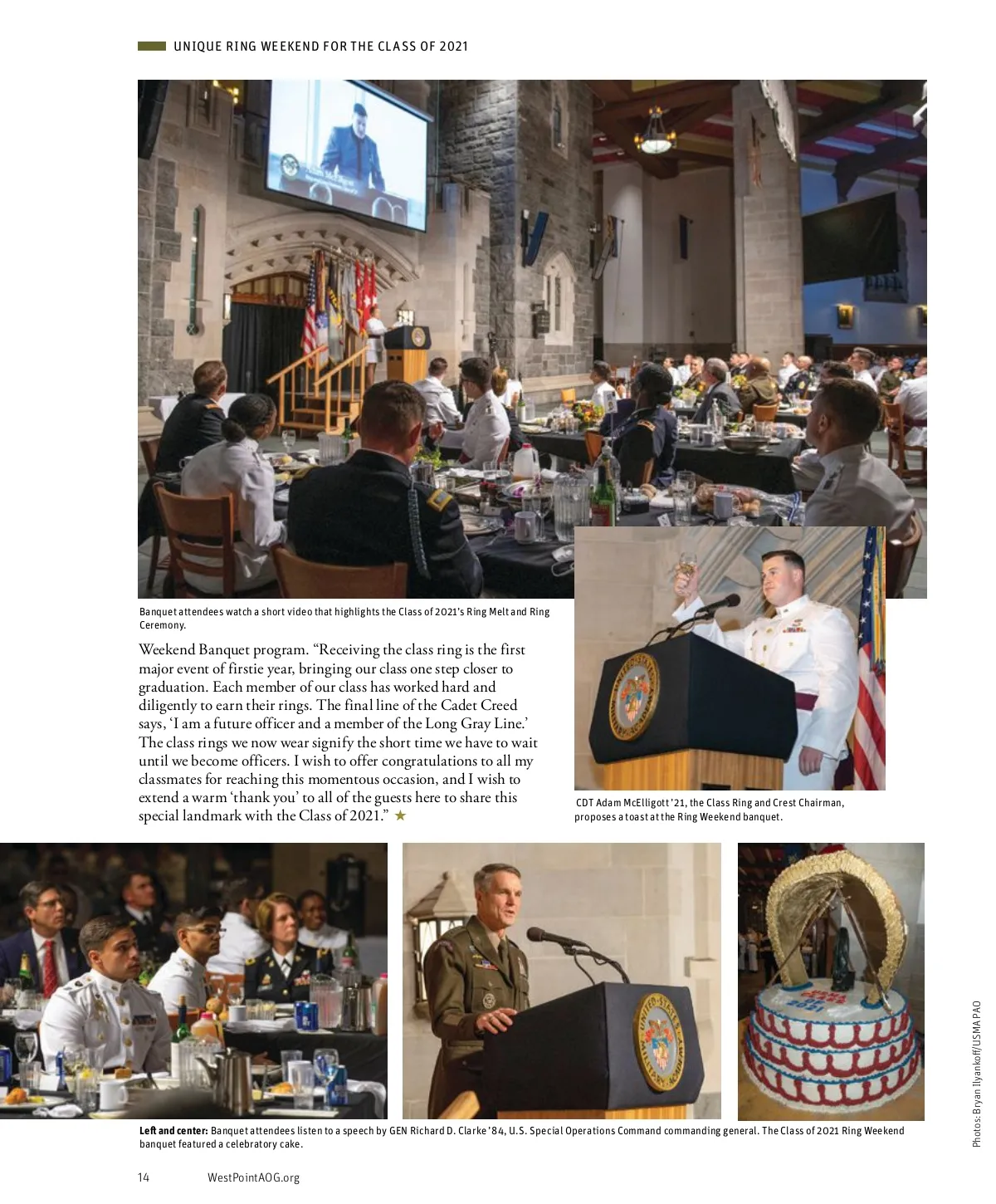 UNIQUE RING WEEKEND FOR THE CLASS OF 2021

Banquet attendees watch a short video that highlights the Class of 2021's Ring Melt and Ring Ceremony.

Weekend Banquet program. "Receiving the class ring is the first major event of firstie year, bringing our class one step closer to graduation. Each member of our class has worked hard and diligently to earn their rings. The final line of the Cadet Creed says, 'I am a future officer and a member of the Long Gray Line.' The class rings we now wear signify the short time we have to wait until we become officers. I wish to offer congratulations to all my classmates for reaching this momentous occasion, and I wish to extend a warm 'thank you' to all of the guests here to share this special landmark with the Class of 2021." ★

CDT Adam McElligott '21, the Class Ring and Crest Chairman, proposes a toast at the Ring Weekend banquet.

Left and center: Banquet attendees listen to a speech by GEN Richard D. Clarke '84, U.S. Special Operations Command commanding general. The Class of 2021 Ring Weekend banquet featured a celebratory cake.

Photos: Bryan Ilyankoff/USMA PAO

14 WestPointAOG.org